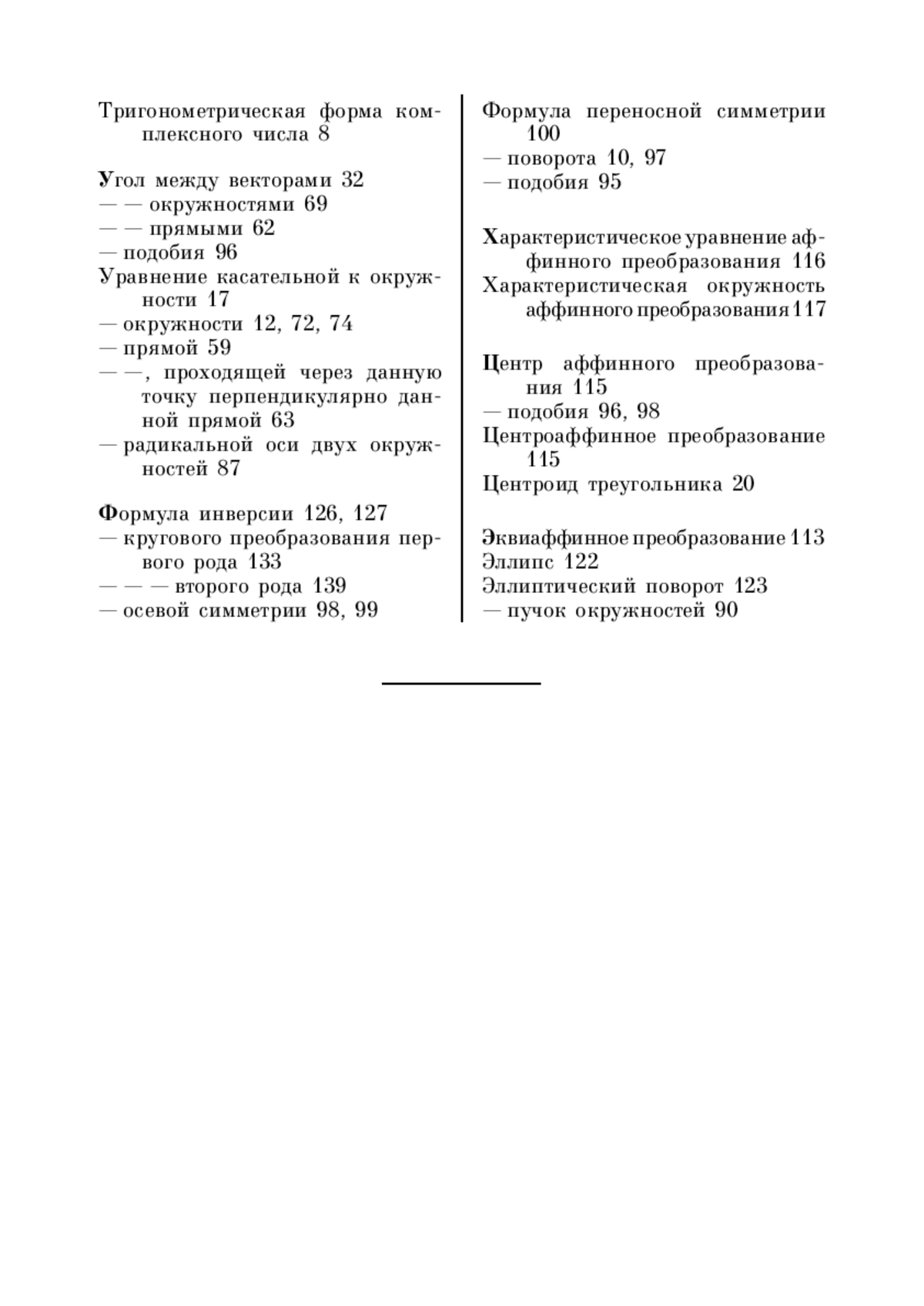 Тригонометрическая форма комплексного числа 8

Угол между векторами 32
— — окружностями 69
— — прямыми 62
— подобия 96
Уравнение касательной к окружности 17
— окружности 12, 72, 74
— прямой 59
— —, проходящей через данную точку перпендикулярно данной прямой 63
— радикальной оси двух окружностей 87

Формула инверсии 126, 127
— кругового преобразования первого рода 133
— — — второго рода 139
— осевой симметрии 98, 99

Формула переносной симметрии 100
— поворота 10, 97
— подобия 95

Характеристическое уравнение аффинного преобразования 116
Характеристическая окружность аффинного преобразования 117

Центр аффинного преобразования 115
— подобия 96, 98
Центроаффинное преобразование 115
Центроид треугольника 20

Эквиаффинное преобразование 113
Эллипс 122
Эллиптический поворот 123
— пучок окружностей 90